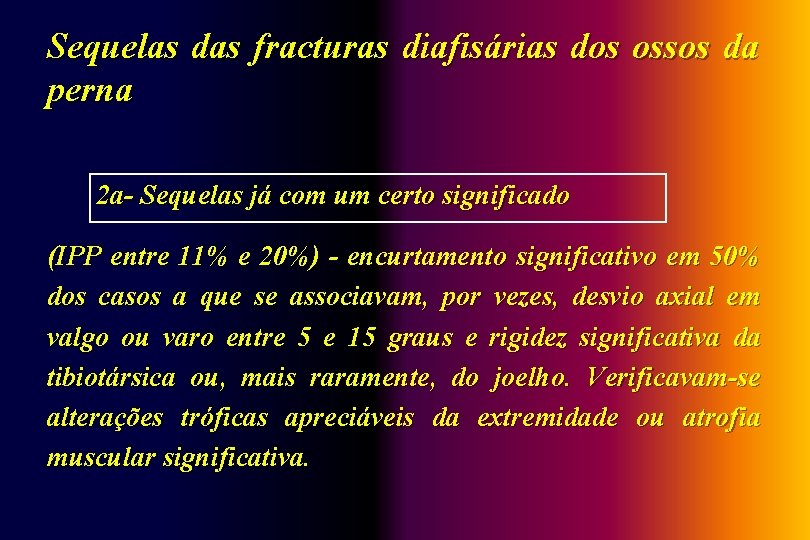 Sequelas das fracturas diafisárias dos ossos da perna

2a- Sequelas já com um certo significado

(IPP entre 11% e 20%) - encurtamento significativo em 50% dos casos a que se associavam, por vezes, desvio axial em valgo ou varo entre 5 e 15 graus e rigidez significativa da tibiotársica ou, mais raramente, do joelho. Verificavam-se alterações tróficas apreciáveis da extremidade ou atrofia muscular significativa.